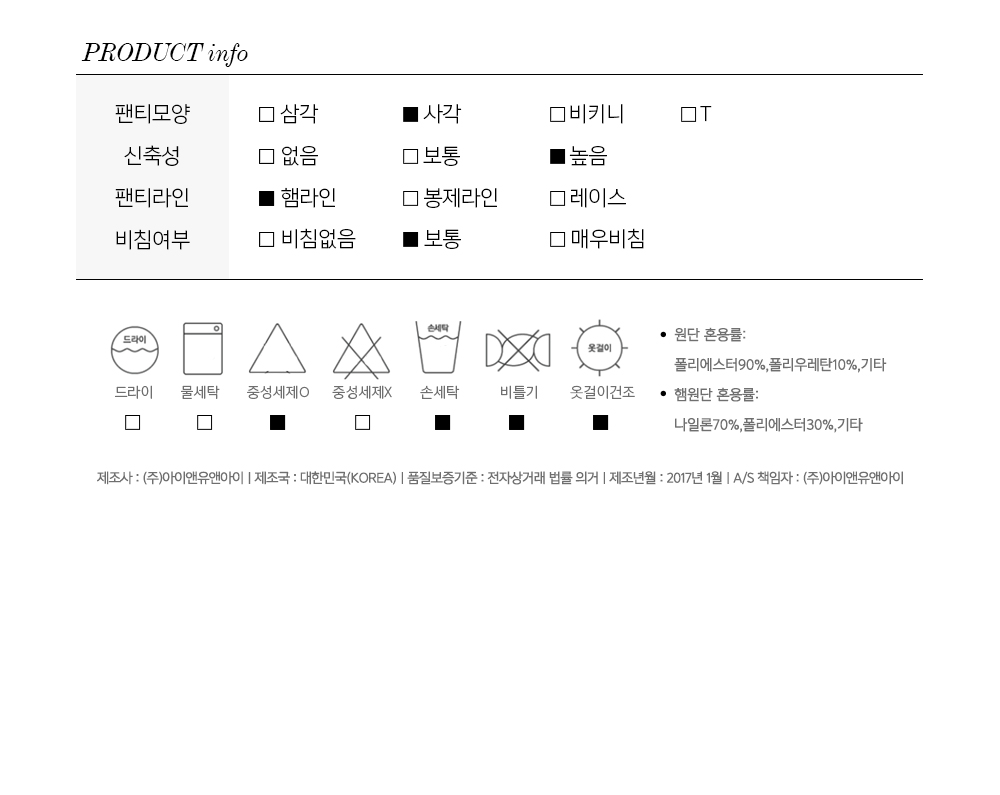 PRODUCT info

| 팬티모양 | □ 삼각 | ■ 사각 | □ 비키니 | □ T |
|---|---|---|---|---|
| 신축성 | □ 없음 | □ 보통 | ■ 높음 | |
| 팬티라인 | ■ 햄라인 | □ 봉제라인 | □ 레이스 | |
| 비침여부 | □ 비침없음 | ■ 보통 | □ 매우비침 | |

드라이 손세탁 옷걸이

| 드라이 | 물세탁 | 중성세제O | 중성세제X | 손세탁 | 비틀기 | 옷걸이건조 |
|---|---|---|---|---|---|---|
| □ | □ | ■ | □ | ■ | ■ | ■ |

• 원단 혼용률: 폴리에스터90%,폴리우레탄10%,기타
• 햄원단 혼용률: 나일론70%,폴리에스터30%,기타

제조사 : (주)아이앤유앤아이 | 제조국 : 대한민국(KOREA) | 품질보증기준 : 전자상거래 법률 의거 | 제조년월 : 2017년 1월 | A/S 책임자 : (주)아이앤유앤아이